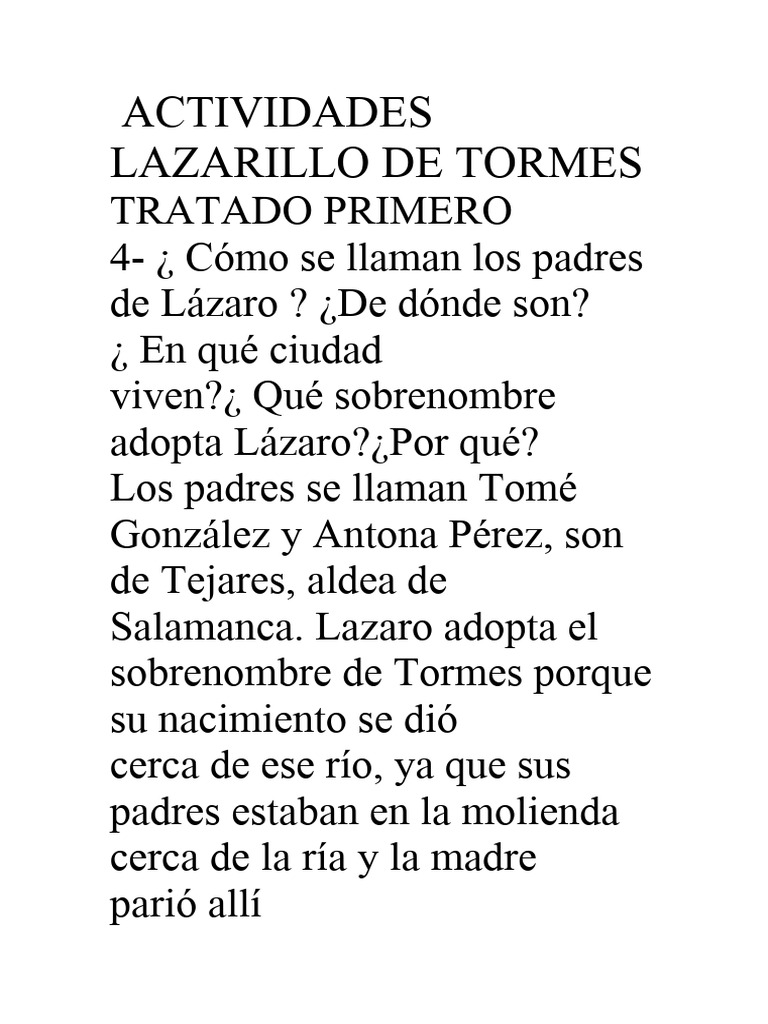 ACTIVIDADES LAZARILLO DE TORMES
TRATADO PRIMERO
4- ¿ Cómo se llaman los padres de Lázaro ? ¿De dónde son? ¿ En qué ciudad viven?¿ Qué sobrenombre adopta Lázaro?¿Por qué?
Los padres se llaman Tomé González y Antona Pérez, son de Tejares, aldea de Salamanca. Lazaro adopta el sobrenombre de Tormes porque su nacimiento se dió cerca de ese río, ya que sus padres estaban en la molienda cerca de la ría y la madre parió allí